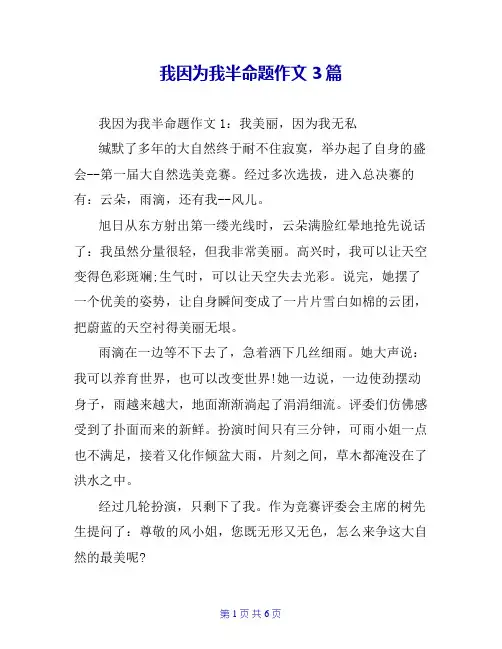 我因为我半命题作文 3 篇

我因为我半命题作文 1：我美丽，因为我无私

缄默了多年的大自然终于耐不住寂寞，举办起了自身的盛会--第一届大自然选美竞赛。经过多次选拔，进入总决赛的有：云朵，雨滴，还有我--风儿。

旭日从东方射出第一缕光线时，云朵满脸红晕地抢先说话了：我虽然分量很轻，但我非常美丽。高兴时，我可以让天空变得色彩斑斓;生气时，可以让天空失去光彩。说完，她摆了一个优美的姿势，让自身瞬间变成了一片片雪白如棉的云团，把蔚蓝的天空衬得美丽无垠。

雨滴在一边等不下去了，急着洒下几丝细雨。她大声说：我可以养育世界，也可以改变世界!她一边说，一边使劲摆动身子，雨越来越大，地面渐渐淌起了涓涓细流。评委们仿佛感受到了扑面而来的新鲜。扮演时间只有三分钟，可雨小姐一点也不满足，接着又化作倾盆大雨，片刻之间，草木都淹没在了洪水之中。

经过几轮扮演，只剩下了我。作为竞赛评委会主席的树先生提问了：尊敬的风小姐，您既无形又无色，怎么来争这大自然的最美呢?

第 1 页 共 6 页